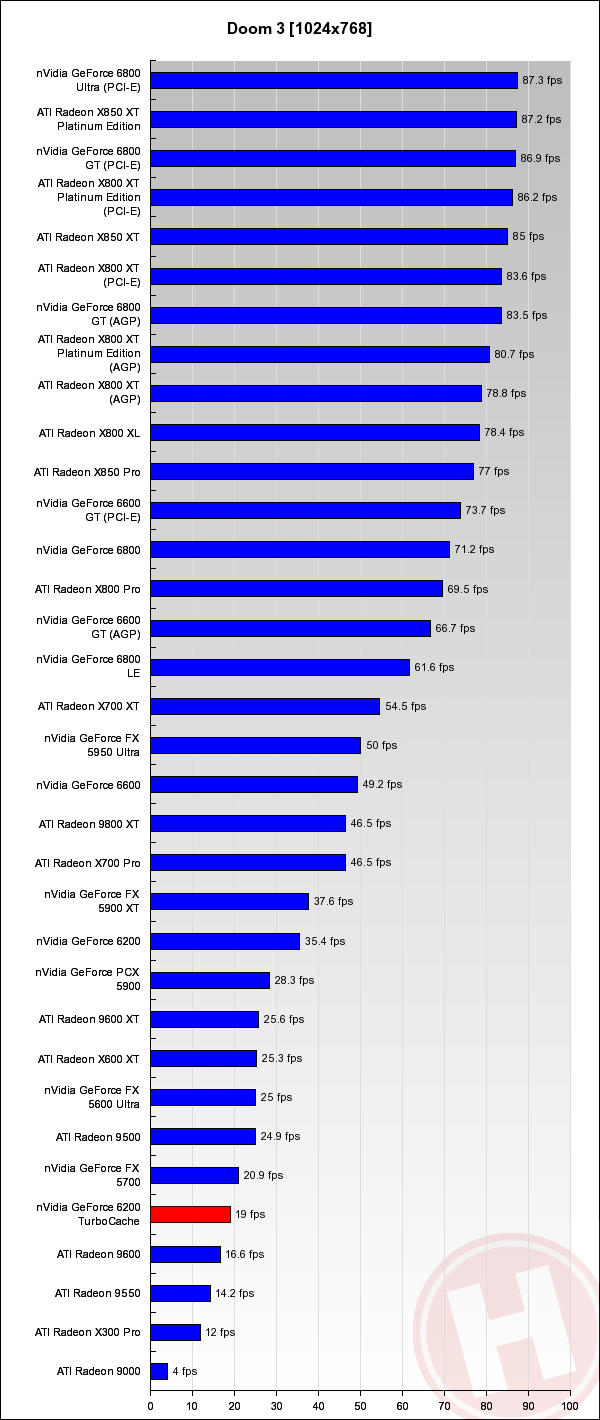 Doom 3 [1024x768]

nVidia GeForce 6800 Ultra (PCI-E) 87.3 fps
ATI Radeon X850 XT Platinum Edition 87.2 fps
nVidia GeForce 6800 GT (PCI-E) 86.9 fps
ATI Radeon X800 XT Platinum Edition (PCI-E) 86.2 fps
ATI Radeon X850 XT 85 fps
ATI Radeon X800 XT (PCI-E) 83.6 fps
nVidia GeForce 6800 GT (AGP) 83.5 fps
ATI Radeon X800 XT Platinum Edition (AGP) 80.7 fps
ATI Radeon X800 XT (AGP) 78.8 fps
ATI Radeon X800 XL 78.4 fps
ATI Radeon X850 Pro 77 fps
nVidia GeForce 6600 GT (PCI-E) 73.7 fps
nVidia GeForce 6800 71.2 fps
ATI Radeon X800 Pro 69.5 fps
nVidia GeForce 6600 GT (AGP) 66.7 fps
nVidia GeForce 6800 LE 61.6 fps
ATI Radeon X700 XT 54.5 fps
nVidia GeForce FX 5950 Ultra 50 fps
nVidia GeForce 6600 49.2 fps
ATI Radeon 9800 XT 46.5 fps
ATI Radeon X700 Pro 46.5 fps
nVidia GeForce FX 5900 XT 37.6 fps
nVidia GeForce 6200 35.4 fps
nVidia GeForce PCX 5900 28.3 fps
ATI Radeon 9600 XT 25.6 fps
ATI Radeon X600 XT 25.3 fps
nVidia GeForce FX 5600 Ultra 25 fps
ATI Radeon 9500 24.9 fps
nVidia GeForce FX 5700 20.9 fps
nVidia GeForce 6200 TurboCache 19 fps
ATI Radeon 9600 16.6 fps
ATI Radeon 9550 14.2 fps
ATI Radeon X300 Pro 12 fps
ATI Radeon 9000 4 fps

0 10 20 30 40 50 60 70 80 90 100